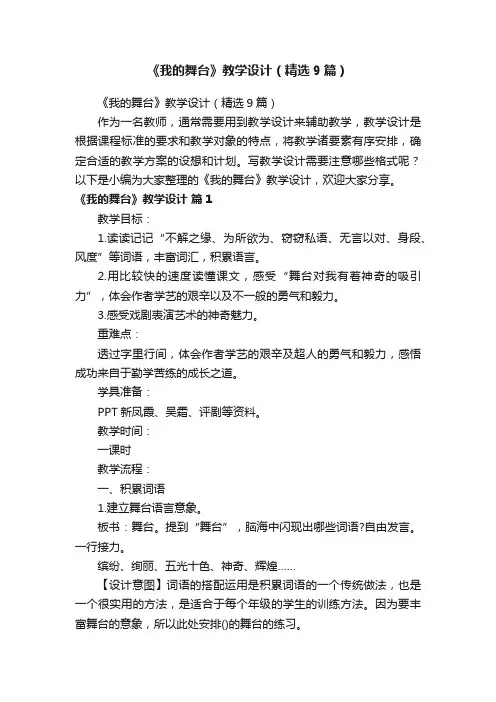 《我的舞台》教学设计（精选 9 篇）

《我的舞台》教学设计（精选 9 篇）

作为一名教师，通常需要用到教学设计来辅助教学，教学设计是根据课程标准的要求和教学对象的特点，将教学诸要素有序安排，确定合适的教学方案的设想和计划。写教学设计需要注意哪些格式呢？以下是小编为大家整理的《我的舞台》教学设计，欢迎大家分享。

《我的舞台》教学设计 篇 1

教学目标：

1.读读记记“不解之缘、为所欲为、窃窃私语、无言以对、身段、风度”等词语，丰富词汇，积累语言。

2.用比较快的速度读懂课文，感受“舞台对我有着神奇的吸引力”，体会作者学艺的艰辛以及不一般的勇气和毅力。

3.感受戏剧表演艺术的神奇魅力。

重难点：

透过字里行间，体会作者学艺的艰辛及超人的勇气和毅力，感悟成功来自于勤学苦练的成长之道。

学具准备：

PPT 新凤霞、吴霜、评剧等资料。

教学时间：

一课时

教学流程：

一、积累词语

1.建立舞台语言意象。

板书：舞台。提到“舞台”，脑海中闪现出哪些词语?自由发言。一行接力。

缤纷、绚丽、五光十色、神奇、辉煌……

【设计意图】词语的搭配运用是积累词语的一个传统做法，也是一个很实用的方法，是适合于每个年级的学生的训练方法。因为要丰富舞台的意象，所以此处安排()的舞台的练习。